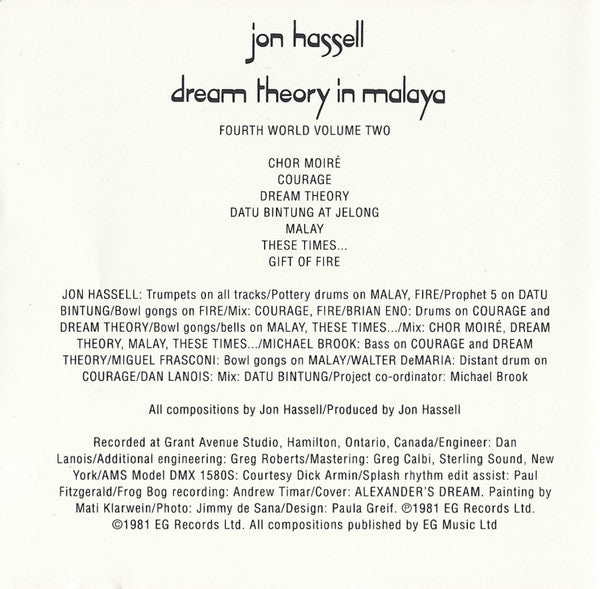 jon hassell

dream theory in malaya

FOURTH WORLD VOLUME TWO

CHOR MOIRÉ
COURAGE
DREAM THEORY
DATU BINTUNG AT JELONG
MALAY
THESE TIMES...
GIFT OF FIRE

JON HASSELL: Trumpets on all tracks/Pottery drums on MALAY, FIRE/Prophet 5 on DATU BINTUNG/Bowl gongs on FIRE/Mix: COURAGE, FIRE/BRIAN ENO: Drums on COURAGE and DREAM THEORY/Bowl gongs/bells on MALAY, THESE TIMES.../Mix: CHOR MOIRÉ, DREAM THEORY, MALAY, THESE TIMES.../MICHAEL BROOK: Bass on COURAGE and DREAM THEORY/MIGUEL FRASCONI: Bowl gongs on MALAY/WALTER DeMARIA: Distant drum on COURAGE/DAN LANOIS: Mix: DATU BINTUNG/Project co-ordinator: Michael Brook

All compositions by Jon Hassell/Produced by Jon Hassell

Recorded at Grant Avenue Studio, Hamilton, Ontario, Canada/Engineer: Dan Lanois/Additional engineering: Greg Roberts/Mastering: Greg Calbi, Sterling Sound, New York/AMS Model DMX 1580S: Courtesy Dick Armin/Splash rhythm edit assist: Paul Fitzgerald/Frog Bog recording: Andrew Timar/Cover: ALEXANDER'S DREAM. Painting by Mati Klarwein/Photo: Jimmy de Sana/Design: Paula Greif. ℗1981 EG Records Ltd. ©1981 EG Records Ltd. All compositions published by EG Music Ltd